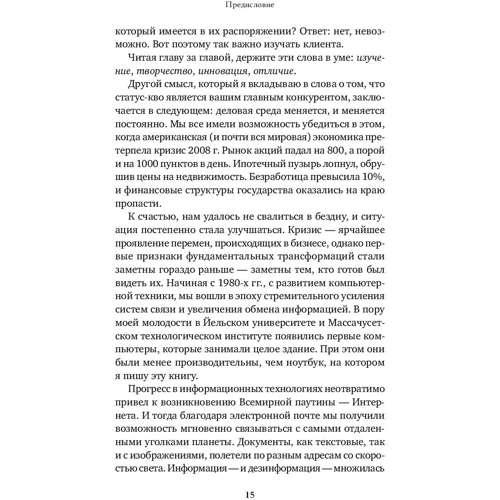 Предисловие

который имеется в их распоряжении? Ответ: нет, невозможно. Вот поэтому так важно изучать клиента.

Читая главу за главой, держите эти слова в уме: изучение, творчество, инновация, отличие.

Другой смысл, который я вкладываю в слова о том, что статус-кво является вашим главным конкурентом, заключается в следующем: деловая среда меняется, и меняется постоянно. Мы все имели возможность убедиться в этом, когда американская (и почти вся мировая) экономика претерпела кризис 2008 г. Рынок акций падал на 800, а порой и на 1000 пунктов в день. Ипотечный пузырь лопнул, обрушив цены на недвижимость. Безработица превысила 10%, и финансовые структуры государства оказались на краю пропасти.

К счастью, нам удалось не свалиться в бездну, и ситуация постепенно стала улучшаться. Кризис — ярчайшее проявление перемен, происходящих в бизнесе, однако первые признаки фундаментальных трансформаций стали заметны гораздо раньше — заметны тем, кто готов был видеть их. Начиная с 1980-х гг., с развитием компьютерной техники, мы вошли в эпоху стремительного усиления систем связи и увеличения обмена информацией. В пору моей молодости в Йельском университете и Массачусетском технологическом институте появились первые компьютеры, которые занимали целое здание. При этом они были менее производительны, чем ноутбук, на котором я пишу эту книгу.

Прогресс в информационных технологиях неотвратимо привел к возникновению Всемирной паутины — Интернета. И тогда благодаря электронной почте мы получили возможность мгновенно связываться с самыми отдаленными уголками планеты. Документы, как текстовые, так и с изображениями, полетели по разным адресам со скоростью света. Информация — и дезинформация — множилась

15